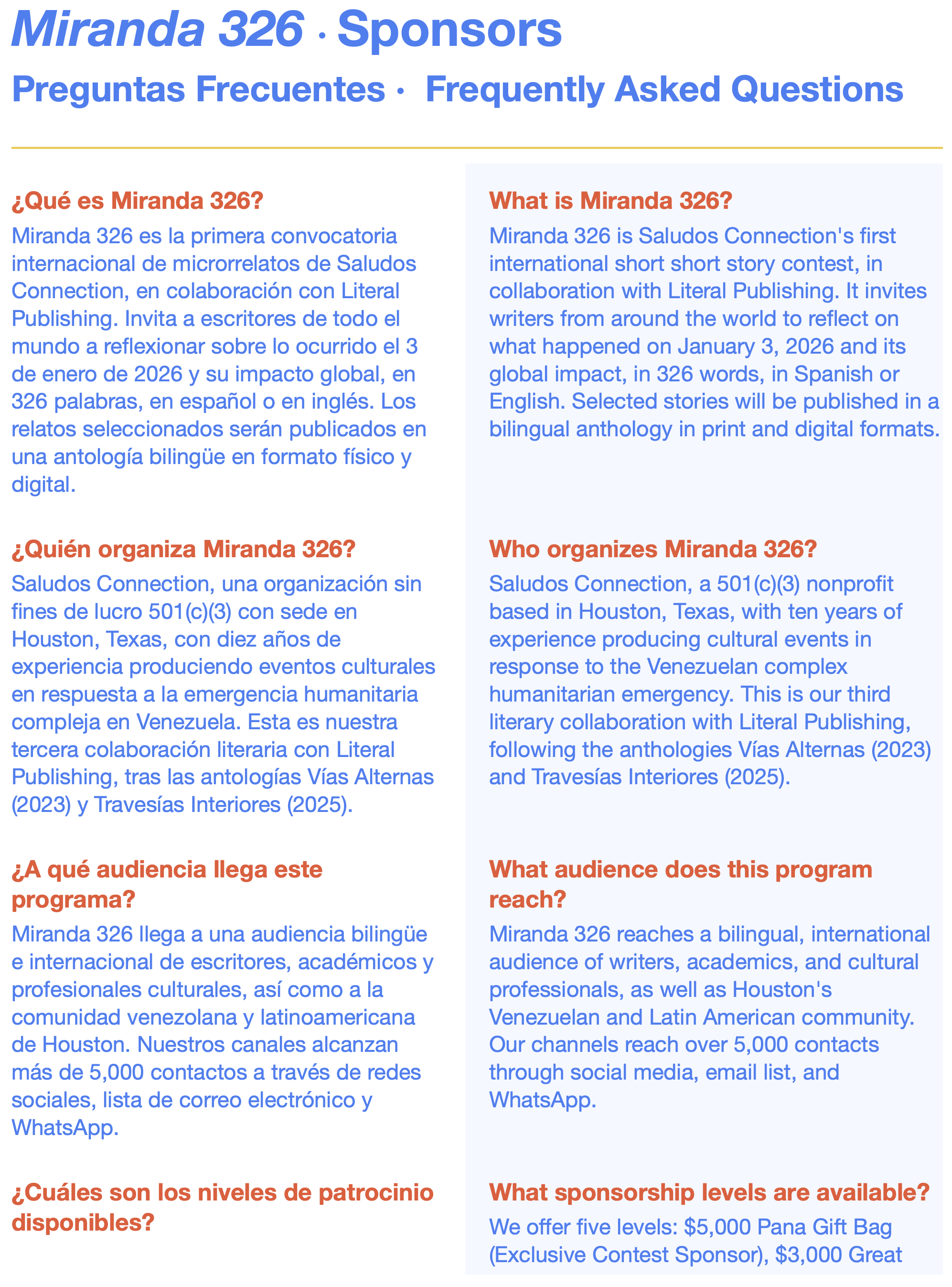 Miranda 326 · Sponsors

Preguntas Frecuentes · Frequently Asked Questions

¿Qué es Miranda 326?

Miranda 326 es la primera convocatoria internacional de microrrelatos de Saludos Connection, en colaboración con Literal Publishing. Invita a escritores de todo el mundo a reflexionar sobre lo ocurrido el 3 de enero de 2026 y su impacto global, en 326 palabras, en español o en inglés. Los relatos seleccionados serán publicados en una antología bilingüe en formato físico y digital.

¿Quién organiza Miranda 326?

Saludos Connection, una organización sin fines de lucro 501(c)(3) con sede en Houston, Texas, con diez años de experiencia produciendo eventos culturales en respuesta a la emergencia humanitaria compleja en Venezuela. Esta es nuestra tercera colaboración literaria con Literal Publishing, tras las antologías Vías Alternas (2023) y Travesías Interiores (2025).

¿A qué audiencia llega este programa?

Miranda 326 llega a una audiencia bilingüe e internacional de escritores, académicos y profesionales culturales, así como a la comunidad venezolana y latinoamericana de Houston. Nuestros canales alcanzan más de 5,000 contactos a través de redes sociales, lista de correo electrónico y WhatsApp.

¿Cuáles son los niveles de patrocinio disponibles?

What is Miranda 326?

Miranda 326 is Saludos Connection's first international short short story contest, in collaboration with Literal Publishing. It invites writers from around the world to reflect on what happened on January 3, 2026 and its global impact, in 326 words, in Spanish or English. Selected stories will be published in a bilingual anthology in print and digital formats.

Who organizes Miranda 326?

Saludos Connection, a 501(c)(3) nonprofit based in Houston, Texas, with ten years of experience producing cultural events in response to the Venezuelan complex humanitarian emergency. This is our third literary collaboration with Literal Publishing, following the anthologies Vías Alternas (2023) and Travesías Interiores (2025).

What audience does this program reach?

Miranda 326 reaches a bilingual, international audience of writers, academics, and cultural professionals, as well as Houston's Venezuelan and Latin American community. Our channels reach over 5,000 contacts through social media, email list, and WhatsApp.

What sponsorship levels are available?

We offer five levels: $5,000 Pana Gift Bag (Exclusive Contest Sponsor), $3,000 Great